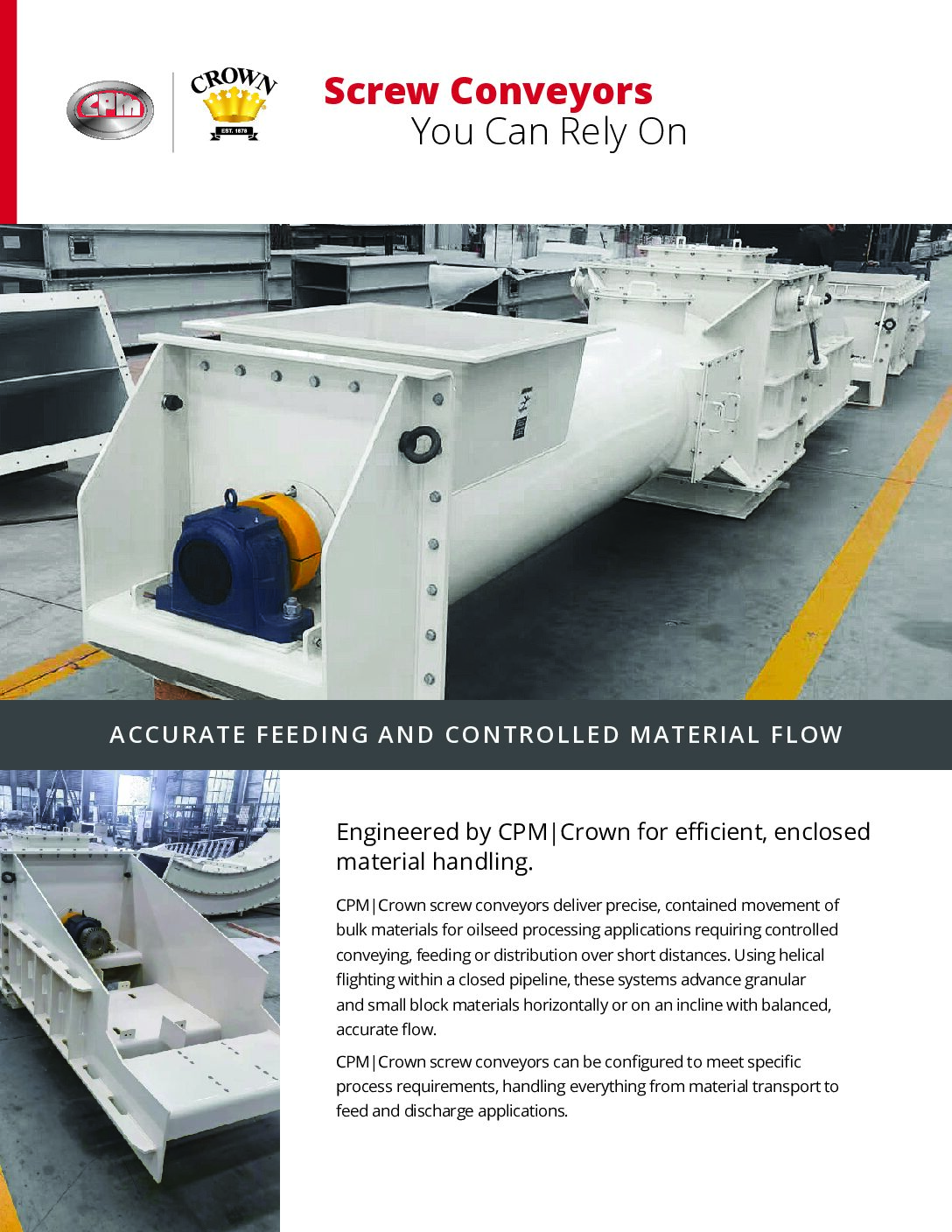 CPM

CROWN
EST. 1878

Screw Conveyors
You Can Rely On

ACCURATE FEEDING AND CONTROLLED MATERIAL FLOW

Engineered by CPM|Crown for efficient, enclosed material handling.

CPM|Crown screw conveyors deliver precise, contained movement of bulk materials for oilseed processing applications requiring controlled conveying, feeding or distribution over short distances. Using helical flighting within a closed pipeline, these systems advance granular and small block materials horizontally or on an incline with balanced, accurate flow.

CPM|Crown screw conveyors can be configured to meet specific process requirements, handling everything from material transport to feed and discharge applications.